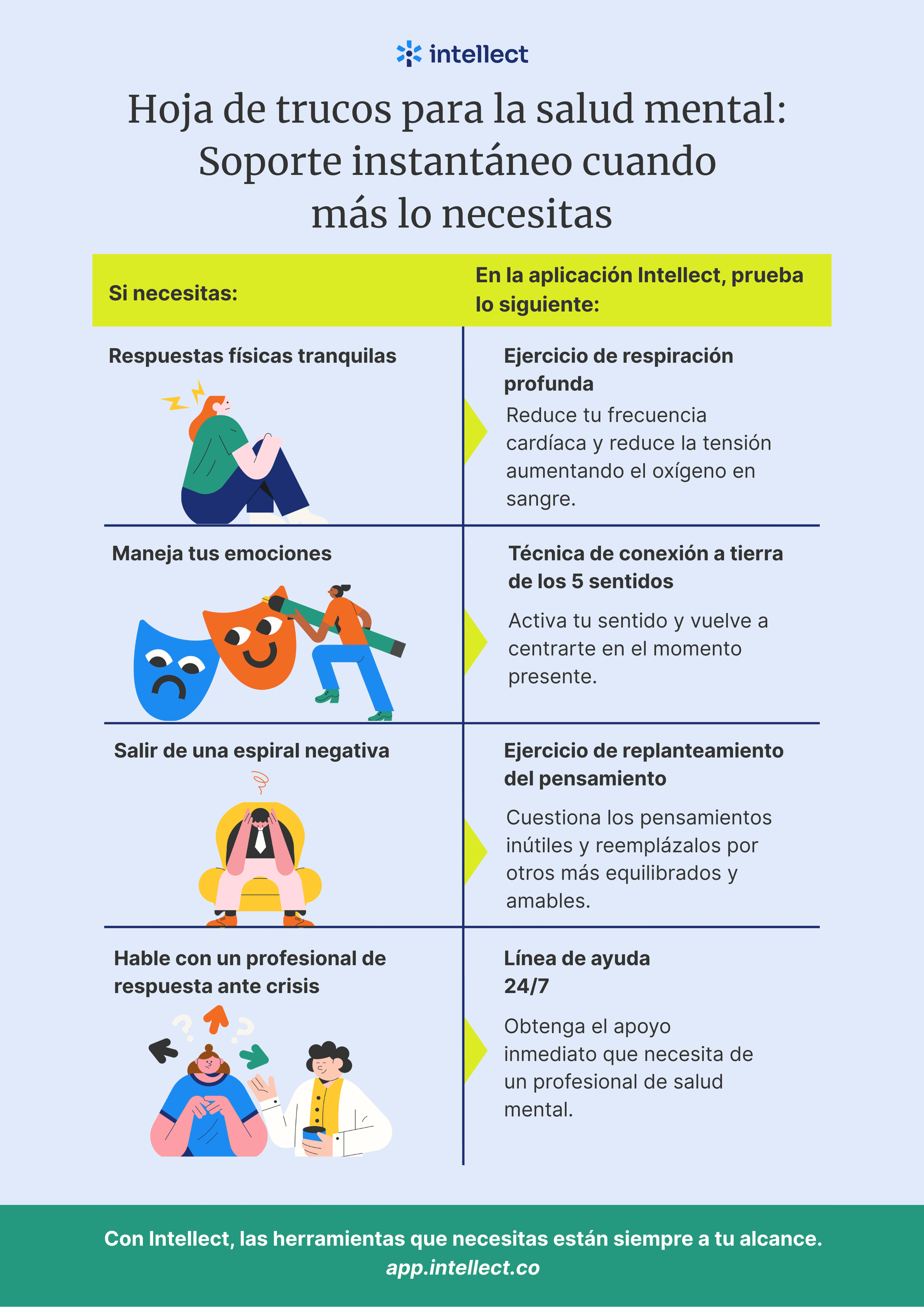 intellect

Hoja de trucos para la salud mental: Soporte instantáneo cuando más lo necesitas

| Si necesitas: | En la aplicación Intellect, prueba lo siguiente: |
|---|---|
| Respuestas físicas tranquilas | Ejercicio de respiración profunda Reduce tu frecuencia cardíaca y reduce la tensión aumentando el oxígeno en sangre. |
| Maneja tus emociones | Técnica de conexión a tierra de los 5 sentidos Activa tu sentido y vuelve a centrarte en el momento presente. |
| Salir de una espiral negativa | Ejercicio de replanteamiento del pensamiento Cuestiona los pensamientos inútiles y reemplázalos por otros más equilibrados y amables. |
| Hable con un profesional de respuesta ante crisis | Línea de ayuda 24/7 Obtenga el apoyo inmediato que necesita de un profesional de salud mental. |

Con Intellect, las herramientas que necesitas están siempre a tu alcance.
app.intellect.co